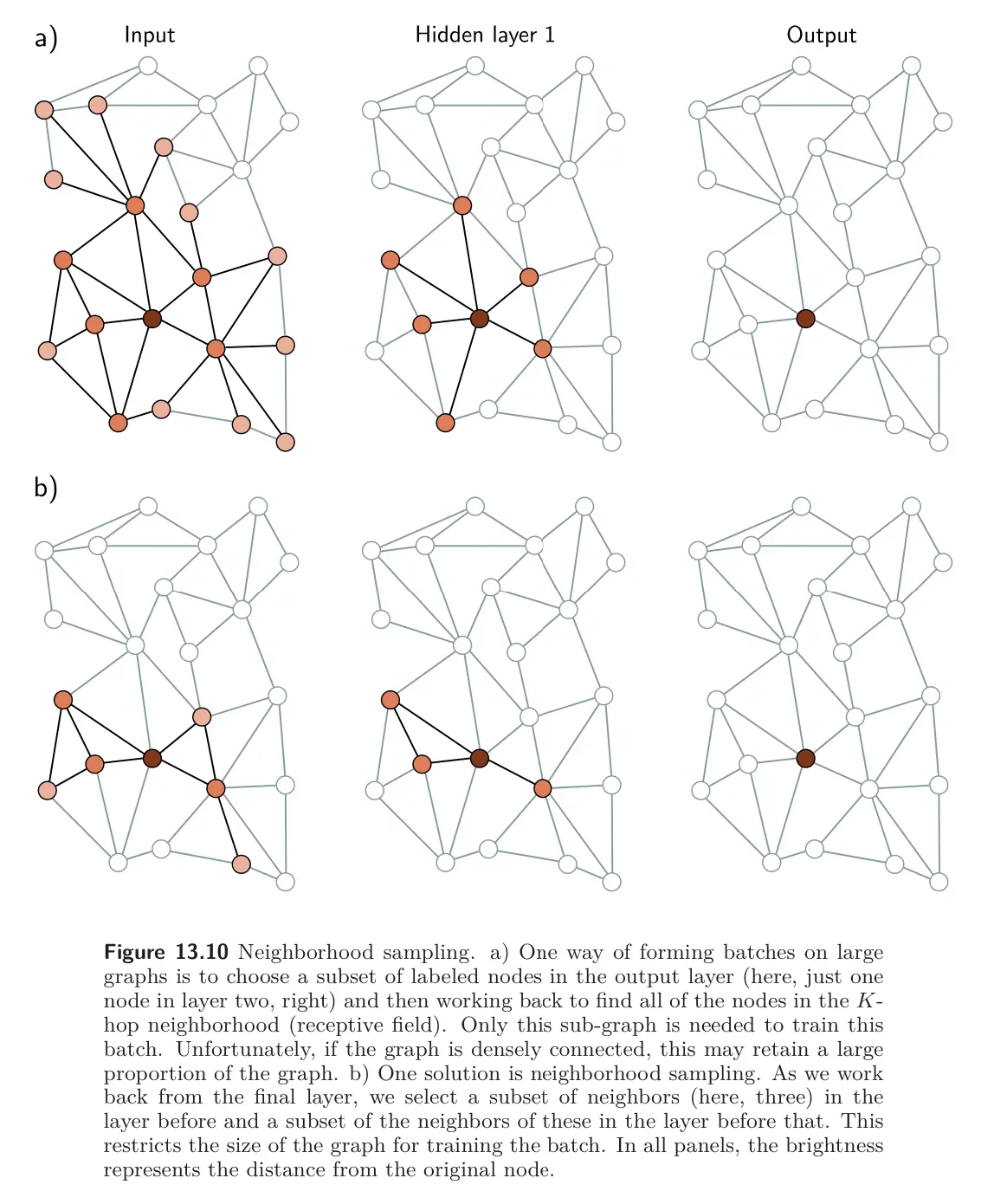 a) Input

Hidden layer 1

Output

b)

**Figure 13.10** Neighborhood sampling. a) One way of forming batches on large graphs is to choose a subset of labeled nodes in the output layer (here, just one node in layer two, right) and then working back to find all of the nodes in the $K$-hop neighborhood (receptive field). Only this sub-graph is needed to train this batch. Unfortunately, if the graph is densely connected, this may retain a large proportion of the graph. b) One solution is neighborhood sampling. As we work back from the final layer, we select a subset of neighbors (here, three) in the layer before and a subset of the neighbors of these in the layer before that. This restricts the size of the graph for training the batch. In all panels, the brightness represents the distance from the original node.